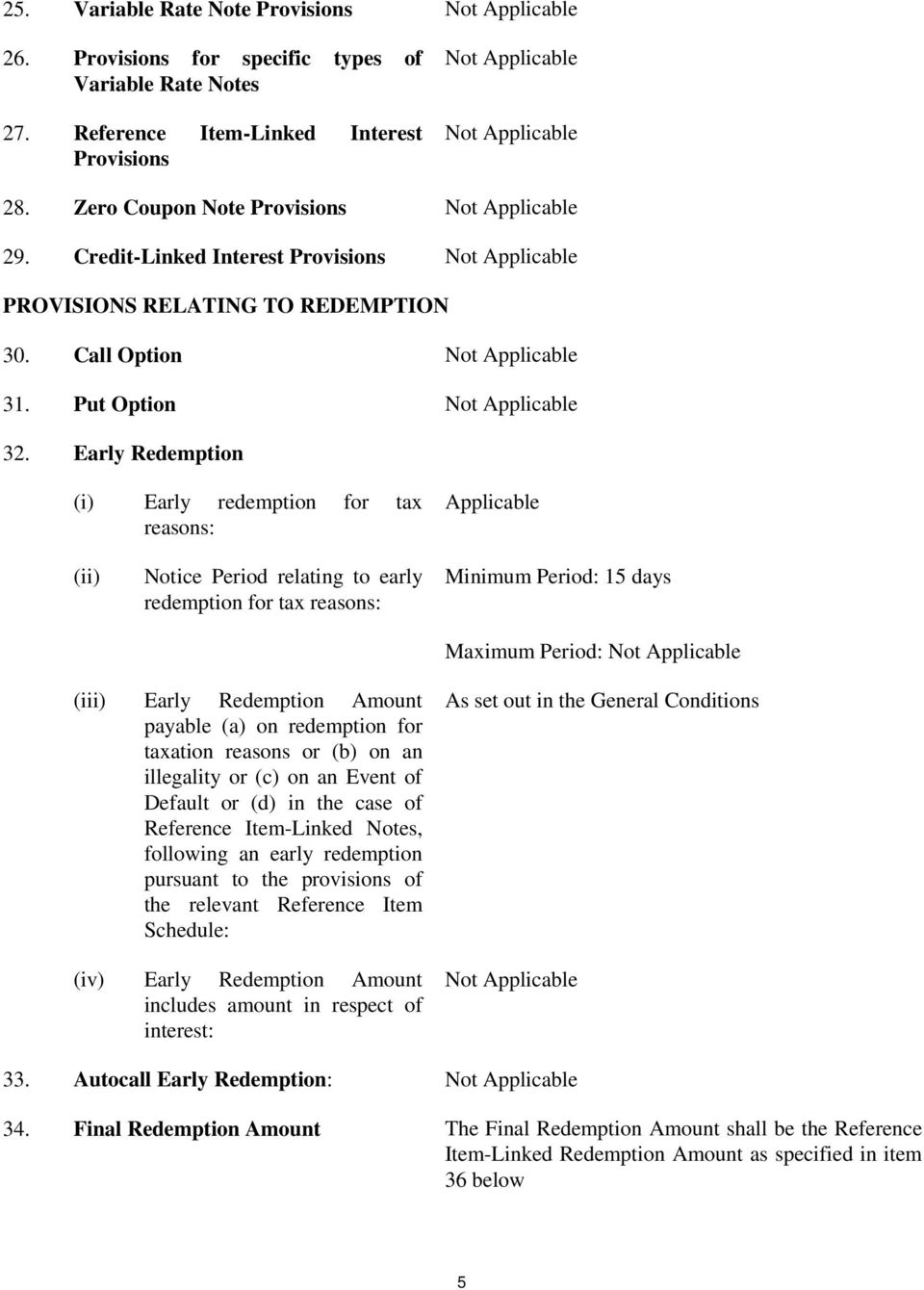 25. Variable Rate Note Provisions Not Applicable

26. Provisions for specific types of Variable Rate Notes Not Applicable

27. Reference Item-Linked Interest Provisions Not Applicable

28. Zero Coupon Note Provisions Not Applicable

29. Credit-Linked Interest Provisions Not Applicable

PROVISIONS RELATING TO REDEMPTION

30. Call Option Not Applicable

31. Put Option Not Applicable

32. Early Redemption

(i) Early redemption for tax reasons: Applicable

(ii) Notice Period relating to early redemption for tax reasons: Minimum Period: 15 days

Maximum Period: Not Applicable

(iii) Early Redemption Amount payable (a) on redemption for taxation reasons or (b) on an illegality or (c) on an Event of Default or (d) in the case of Reference Item-Linked Notes, following an early redemption pursuant to the provisions of the relevant Reference Item Schedule: As set out in the General Conditions

(iv) Early Redemption Amount includes amount in respect of interest: Not Applicable

33. Autocall Early Redemption: Not Applicable

34. Final Redemption Amount The Final Redemption Amount shall be the Reference Item-Linked Redemption Amount as specified in item 36 below

5